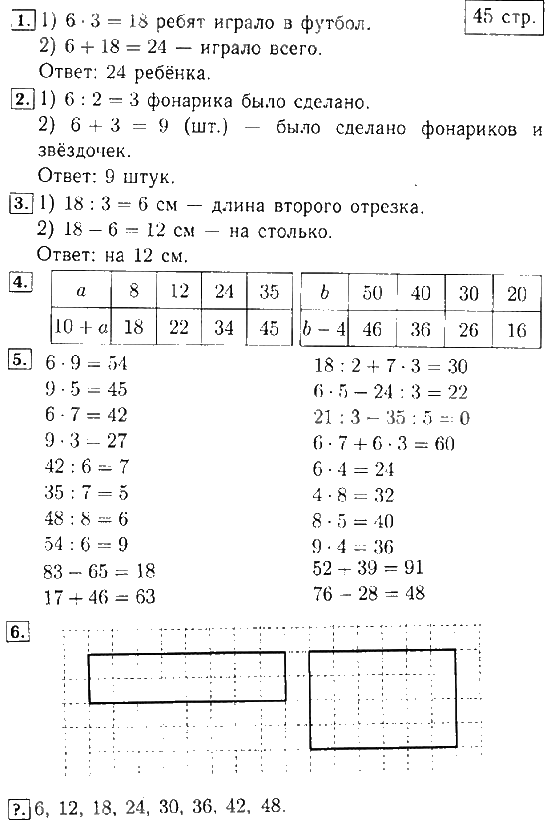 45 стр.

1. 1) $6 \cdot 3 = 18$ ребят играло в футбол.
2) $6 + 18 = 24$ — играло всего.
Ответ: 24 ребёнка.

2. 1) $6 : 2 = 3$ фонарика было сделано.
2) $6 + 3 = 9$ (шт.) — было сделано фонариков и звёздочек.
Ответ: 9 штук.

3. 1) $18 : 3 = 6$ см — длина второго отрезка.
2) $18 - 6 = 12$ см — на столько.
Ответ: на 12 см.

4.

| $a$ | 8 | 12 | 24 | 35 |
|---|---|---|---|---|
| $10 + a$ | 18 | 22 | 34 | 45 |

| $b$ | 50 | 40 | 30 | 20 |
|---|---|---|---|---|
| $b - 4$ | 46 | 36 | 26 | 16 |

5. $6 \cdot 9 = 54$
$9 \cdot 5 = 45$
$6 \cdot 7 = 42$
$9 \cdot 3 = 27$
$42 : 6 = 7$
$35 : 7 = 5$
$48 : 8 = 6$
$54 : 6 = 9$
$83 - 65 = 18$
$17 + 46 = 63$

$18 : 2 + 7 \cdot 3 = 30$
$6 \cdot 5 - 24 : 3 = 22$
$21 : 3 - 35 : 5 = 0$
$6 \cdot 7 + 6 \cdot 3 = 60$
$6 \cdot 4 = 24$
$4 \cdot 8 = 32$
$8 \cdot 5 = 40$
$9 \cdot 4 = 36$
$52 + 39 = 91$
$76 - 28 = 48$

6.

?. 6, 12, 18, 24, 30, 36, 42, 48.